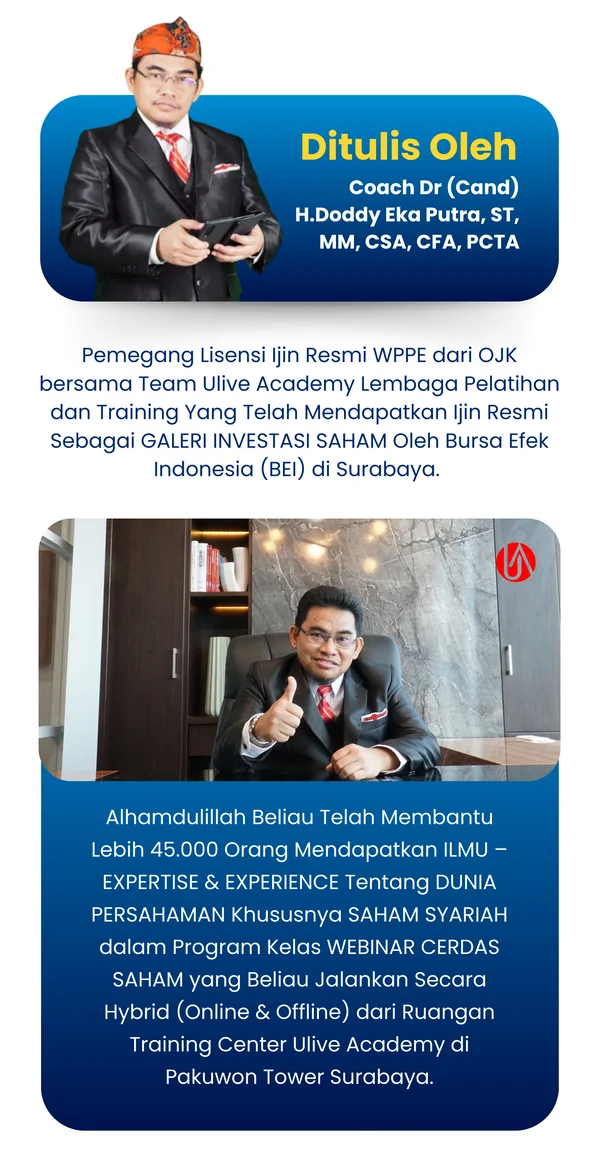 Ditulis Oleh

Coach Dr (Cand) H.Doddy Eka Putra, ST, MM, CSA, CFA, PCTA

Pemegang Lisensi Ijin Resmi WPPE dari OJK bersama Team Ulive Academy Lembaga Pelatihan dan Training Yang Telah Mendapatkan Ijin Resmi Sebagai GALERI INVESTASI SAHAM Oleh Bursa Efek Indonesia (BEI) di Surabaya.

Alhamdulillah Beliau Telah Membantu Lebih 45.000 Orang Mendapatkan ILMU – EXPERTISE & EXPERIENCE Tentang DUNIA PERSAHAMAN Khususnya SAHAM SYARIAH dalam Program Kelas WEBINAR CERDAS SAHAM yang Beliau Jalankan Secara Hybrid (Online & Offline) dari Ruangan Training Center Ulive Academy di Pakuwon Tower Surabaya.